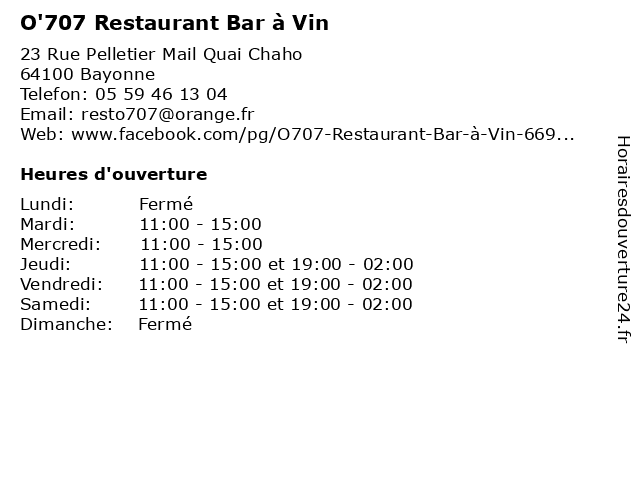 O'707 Restaurant Bar à Vin

23 Rue Pelletier Mail Quai Chaho
64100 Bayonne
Telefon: 05 59 46 13 04
Email: resto707@orange.fr
Web: www.facebook.com/pg/O707-Restaurant-Bar-à-Vin-669...

Heures d'ouverture

Lundi: Fermé
Mardi: 11:00 - 15:00
Mercredi: 11:00 - 15:00
Jeudi: 11:00 - 15:00 et 19:00 - 02:00
Vendredi: 11:00 - 15:00 et 19:00 - 02:00
Samedi: 11:00 - 15:00 et 19:00 - 02:00
Dimanche: Fermé

Horairesdouverture24.fr